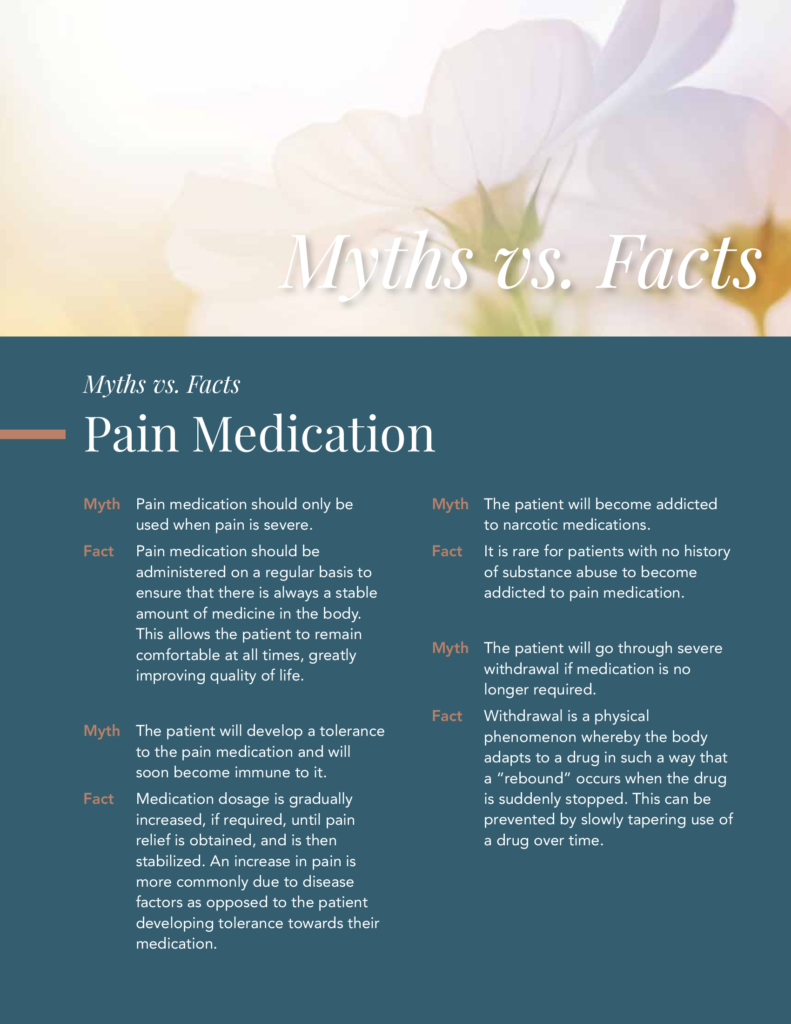 Myths vs. Facts

Myths vs. Facts
Pain Medication

Myth Pain medication should only be used when pain is severe.

Fact Pain medication should be administered on a regular basis to ensure that there is always a stable amount of medicine in the body. This allows the patient to remain comfortable at all times, greatly improving quality of life.

Myth The patient will develop a tolerance to the pain medication and will soon become immune to it.

Fact Medication dosage is gradually increased, if required, until pain relief is obtained, and is then stabilized. An increase in pain is more commonly due to disease factors as opposed to the patient developing tolerance towards their medication.

Myth The patient will become addicted to narcotic medications.

Fact It is rare for patients with no history of substance abuse to become addicted to pain medication.

Myth The patient will go through severe withdrawal if medication is no longer required.

Fact Withdrawal is a physical phenomenon whereby the body adapts to a drug in such a way that a "rebound" occurs when the drug is suddenly stopped. This can be prevented by slowly tapering use of a drug over time.